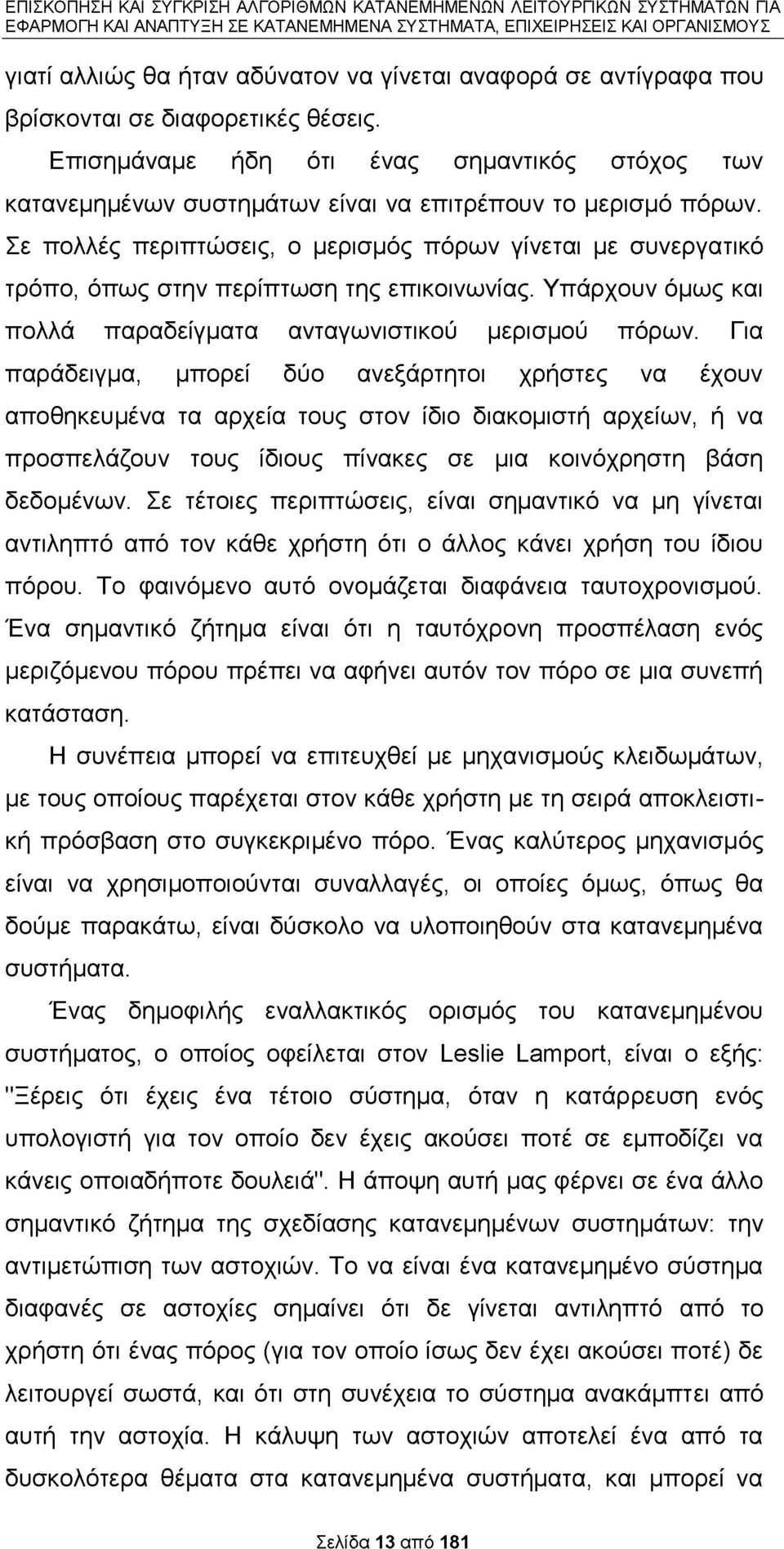 ΕΠΙΣΚΟΠΗΣΗ ΚΑΙ ΣΥΓΚΡΙΣΗ ΑΛΓΟΡΙΘΜΩΝ ΚΑΤΑΝΕΜΗΜΕΝΩΝ ΛΕΙΤΟΥΡΓΙΚΩΝ ΣΥΣΤΗΜΑΤΩΝ ΓΙΑ ΕΦΑΡΜΟΓΗ ΚΑΙ ΑΝΑΠΤΥΞΗ ΣΕ ΚΑΤΑΝΕΜΗΜΕΝΑ ΣΥΣΤΗΜΑΤΑ, ΕΠΙΧΕΙΡΗΣΕΙΣ ΚΑΙ ΟΡΓΑΝΙΣΜΟΥΣ

γιατί αλλιώς θα ήταν αδύνατον να γίνεται αναφορά σε αντίγραφα που βρίσκονται σε διαφορετικές θέσεις.

Επισημάναμε ήδη ότι ένας σημαντικός στόχος των κατανεμημένων συστημάτων είναι να επιτρέπουν το μερισμό πόρων. Σε πολλές περιπτώσεις, ο μερισμός πόρων γίνεται με συνεργατικό τρόπο, όπως στην περίπτωση της επικοινωνίας. Υπάρχουν όμως και πολλά παραδείγματα ανταγωνιστικού μερισμού πόρων. Για παράδειγμα, μπορεί δύο ανεξάρτητοι χρήστες να έχουν αποθηκευμένα τα αρχεία τους στον ίδιο διακομιστή αρχείων, ή να προσπελάζουν τους ίδιους πίνακες σε μια κοινόχρηστη βάση δεδομένων. Σε τέτοιες περιπτώσεις, είναι σημαντικό να μη γίνεται αντιληπτό από τον κάθε χρήστη ότι ο άλλος κάνει χρήση του ίδιου πόρου. Το φαινόμενο αυτό ονομάζεται διαφάνεια ταυτοχρονισμού. Ένα σημαντικό ζήτημα είναι ότι η ταυτόχρονη προσπέλαση ενός μεριζόμενου πόρου πρέπει να αφήνει αυτόν τον πόρο σε μια συνεπή κατάσταση.

Η συνέπεια μπορεί να επιτευχθεί με μηχανισμούς κλειδωμάτων, με τους οποίους παρέχεται στον κάθε χρήστη με τη σειρά αποκλειστική πρόσβαση στο συγκεκριμένο πόρο. Ένας καλύτερος μηχανισμός είναι να χρησιμοποιούνται συναλλαγές, οι οποίες όμως, όπως θα δούμε παρακάτω, είναι δύσκολο να υλοποιηθούν στα κατανεμημένα συστήματα.

Ένας δημοφιλής εναλλακτικός ορισμός του κατανεμημένου συστήματος, ο οποίος οφείλεται στον Leslie Lamport, είναι ο εξής: "Ξέρεις ότι έχεις ένα τέτοιο σύστημα, όταν η κατάρρευση ενός υπολογιστή για τον οποίο δεν έχεις ακούσει ποτέ σε εμποδίζει να κάνεις οποιαδήποτε δουλειά". Η άποψη αυτή μας φέρνει σε ένα άλλο σημαντικό ζήτημα της σχεδίασης κατανεμημένων συστημάτων: την αντιμετώπιση των αστοχιών. Το να είναι ένα κατανεμημένο σύστημα διαφανές σε αστοχίες σημαίνει ότι δε γίνεται αντιληπτό από το χρήστη ότι ένας πόρος (για τον οποίο ίσως δεν έχει ακούσει ποτέ) δε λειτουργεί σωστά, και ότι στη συνέχεια το σύστημα ανακάμπτει από αυτή την αστοχία. Η κάλυψη των αστοχιών αποτελεί ένα από τα δυσκολότερα θέματα στα κατανεμημένα συστήματα, και μπορεί να

Σελίδα 13 από 181